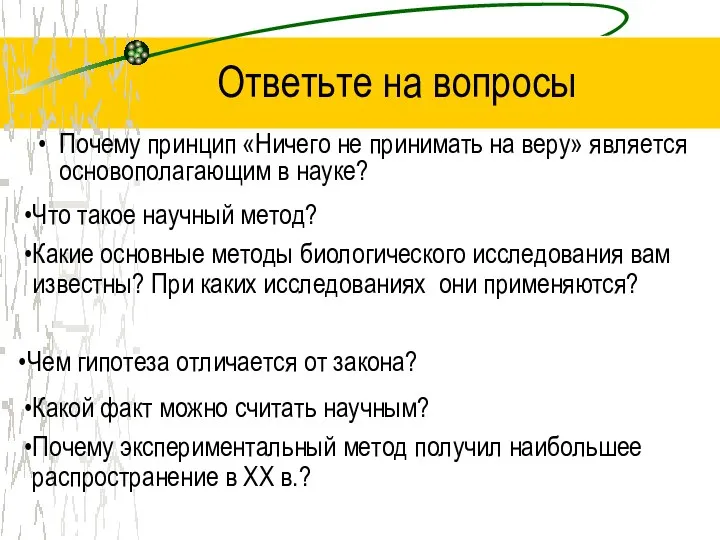 Ответьте на вопросы

• Почему принцип «Ничего не принимать на веру» является основополагающим в науке?

•Что такое научный метод?

•Какие основные методы биологического исследования вам известны? При каких исследованиях они применяются?

•Чем гипотеза отличается от закона?

•Какой факт можно считать научным?

•Почему экспериментальный метод получил наибольшее распространение в XX в.?